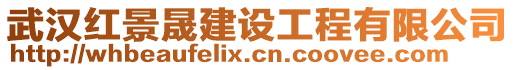 武汉红景晟建设工程有限公司
http://whbeaufelix.cn.coovee.com